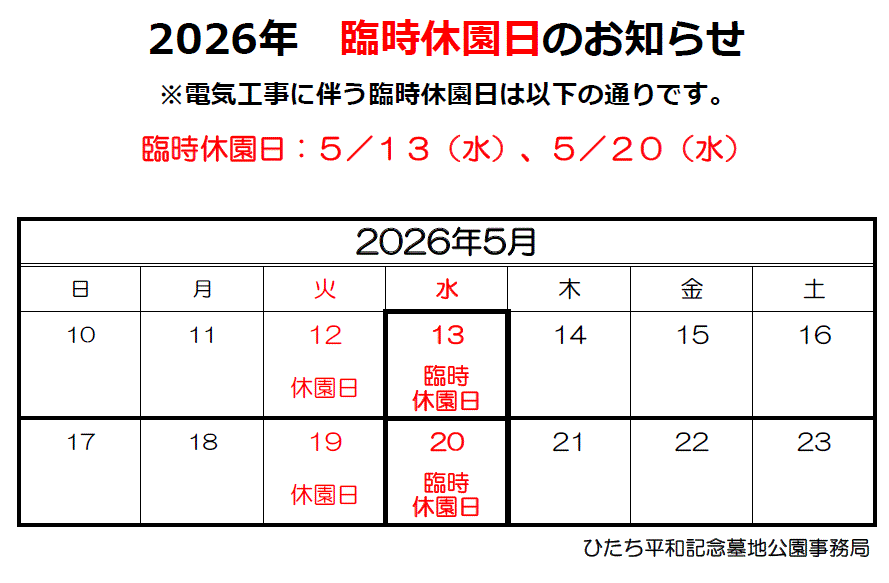 2026年　臨時休園日のお知らせ

※電気工事に伴う臨時休園日は以下の通りです。

臨時休園日：５／１３（水）、５／２０（水）

| 2026年5月 | | | | | | |
|---|---|---|---|---|---|---|
| 日 | 月 | 火 | 水 | 木 | 金 | 土 |
| 10 | 11 | 12 休園日 | 13 臨時休園日 | 14 | 15 | 16 |
| 17 | 18 | 19 休園日 | 20 臨時休園日 | 21 | 22 | 23 |

ひたち平和記念墓地公園事務局